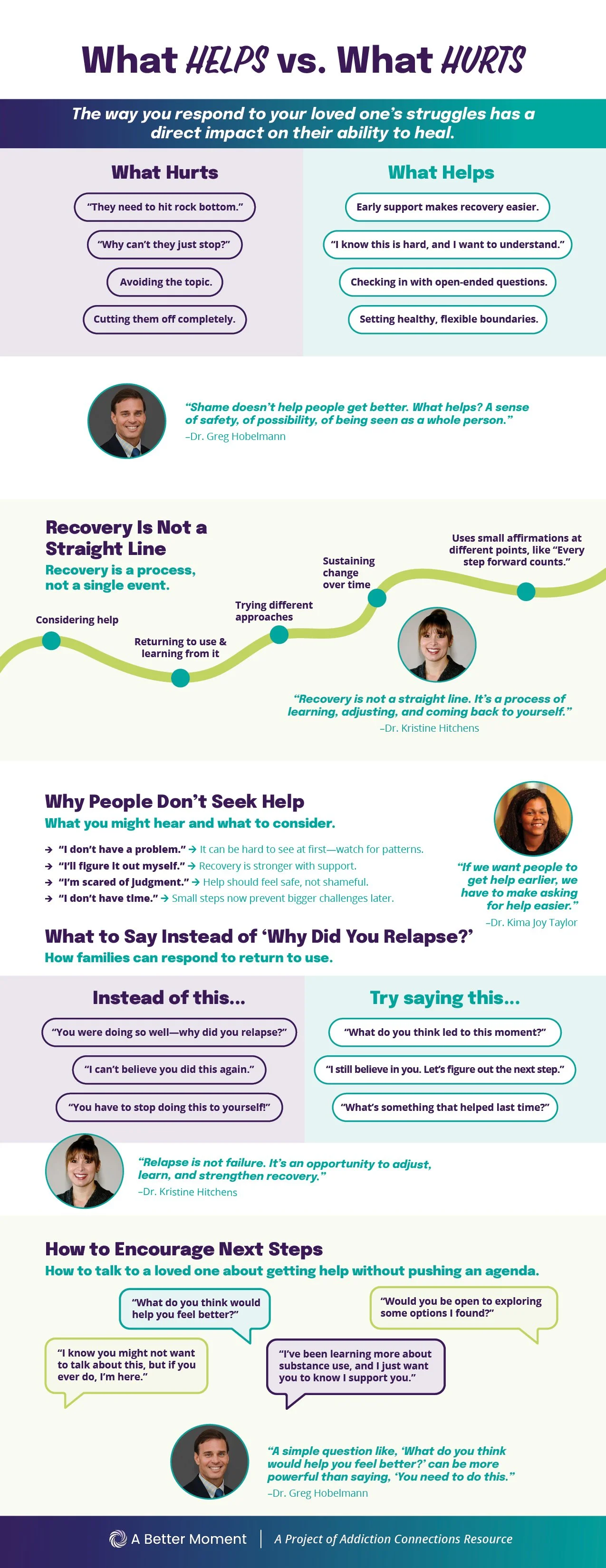 What HELPS vs. What HURTS

The way you respond to your loved one's struggles has a direct impact on their ability to heal.

What Hurts

"They need to hit rock bottom."

"Why can't they just stop?"

Avoiding the topic.

Cutting them off completely.

What Helps

Early support makes recovery easier.

"I know this is hard, and I want to understand."

Checking in with open-ended questions.

Setting healthy, flexible boundaries.

"Shame doesn't help people get better. What helps? A sense of safety, of possibility, of being seen as a whole person."
–Dr. Greg Hobelmann

Recovery Is Not a Straight Line
Recovery is a process, not a single event.

Considering help

Returning to use & learning from it

Trying different approaches

Sustaining change over time

Uses small affirmations at different points, like "Every step forward counts."

"Recovery is not a straight line. It's a process of learning, adjusting, and coming back to yourself."
–Dr. Kristine Hitchens

Why People Don't Seek Help
What you might hear and what to consider.

→ "I don't have a problem." → It can be hard to see at first—watch for patterns.
→ "I'll figure it out myself." → Recovery is stronger with support.
→ "I'm scared of judgment." → Help should feel safe, not shameful.
→ "I don't have time." → Small steps now prevent bigger challenges later.

"If we want people to get help earlier, we have to make asking for help easier."
–Dr. Kima Joy Taylor

What to Say Instead of 'Why Did You Relapse?'
How families can respond to return to use.

Instead of this...

"You were doing so well—why did you relapse?"

"I can't believe you did this again."

"You have to stop doing this to yourself!"

Try saying this...

"What do you think led to this moment?"

"I still believe in you. Let's figure out the next step."

"What's something that helped last time?"

"Relapse is not failure. It's an opportunity to adjust, learn, and strengthen recovery."
–Dr. Kristine Hitchens

How to Encourage Next Steps
How to talk to a loved one about getting help without pushing an agenda.

"What do you think would help you feel better?"

"Would you be open to exploring some options I found?"

"I know you might not want to talk about this, but if you ever do, I'm here."

"I've been learning more about substance use, and I just want you to know I support you."

"A simple question like, 'What do you think would help you feel better?' can be more powerful than saying, 'You need to do this."
–Dr. Greg Hobelmann

A Better Moment | A Project of Addiction Connections Resource